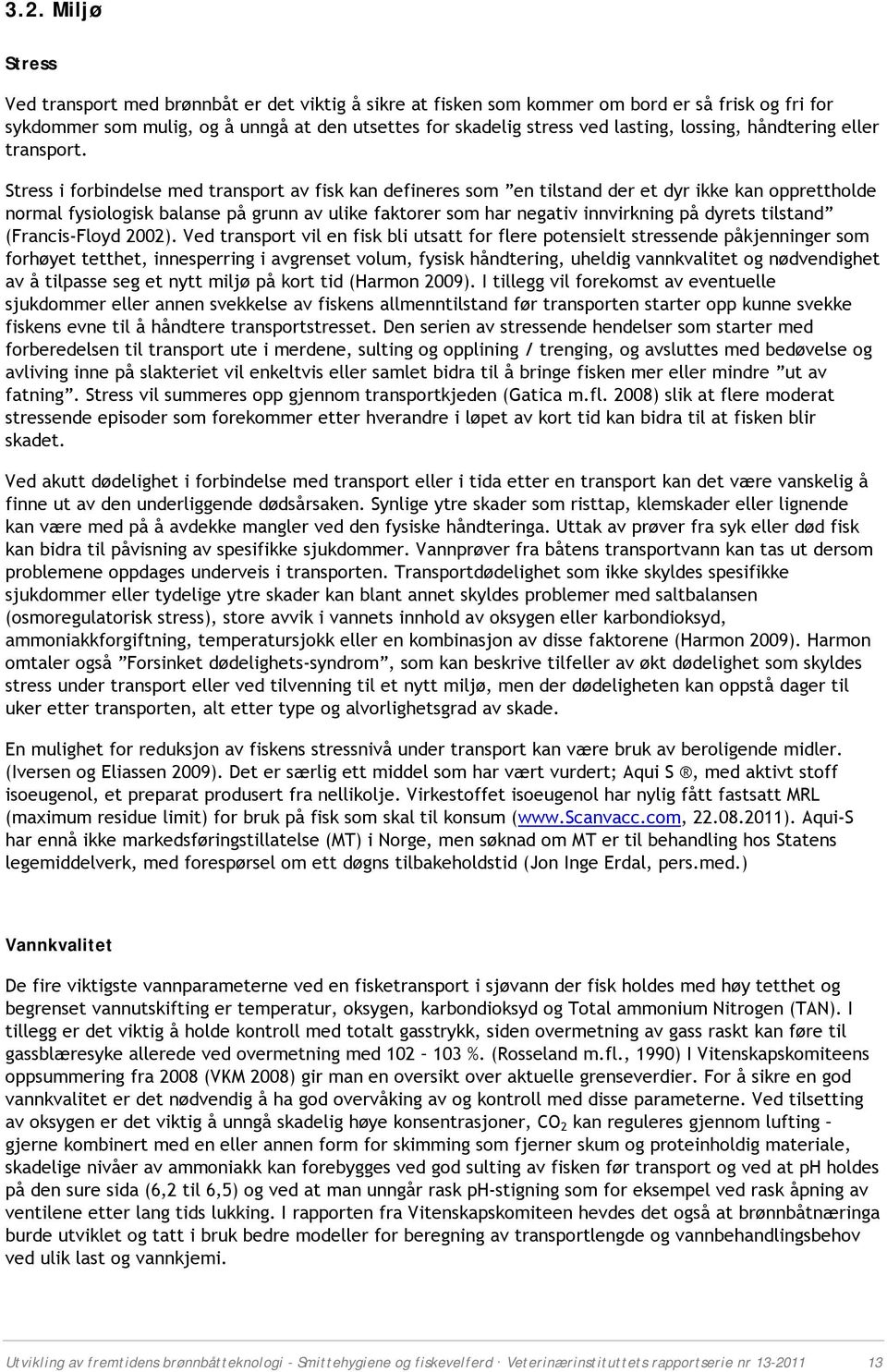 3.2. Miljø

Stress

Ved transport med brønnbåt er det viktig å sikre at fisken som kommer om bord er så frisk og fri for sykdommer som mulig, og å unngå at den utsettes for skadelig stress ved lasting, lossing, håndtering eller transport.

Stress i forbindelse med transport av fisk kan defineres som ”en tilstand der et dyr ikke kan opprettholde normal fysiologisk balanse på grunn av ulike faktorer som har negativ innvirkning på dyrets tilstand” (Francis-Floyd 2002). Ved transport vil en fisk bli utsatt for flere potensielt stressende påkjenninger som forhøyet tetthet, innesperring i avgrenset volum, fysisk håndtering, uheldig vannkvalitet og nødvendighet av å tilpasse seg et nytt miljø på kort tid (Harmon 2009). I tillegg vil forekomst av eventuelle sjukdommer eller annen svekkelse av fiskens allmenntilstand før transporten starter opp kunne svekke fiskens evne til å håndtere transportstresset. Den serien av stressende hendelser som starter med forberedelsen til transport ute i merdene, sulting og opplining / trenging, og avsluttes med bedøvelse og avliving inne på slakteriet vil enkeltvis eller samlet bidra til å bringe fisken mer eller mindre ”ut av fatning”. Stress vil summeres opp gjennom transportkjeden (Gatica m.fl. 2008) slik at flere moderat stressende episoder som forekommer etter hverandre i løpet av kort tid kan bidra til at fisken blir skadet.

Ved akutt dødelighet i forbindelse med transport eller i tida etter en transport kan det være vanskelig å finne ut av den underliggende dødsårsaken. Synlige ytre skader som risttap, klemskader eller lignende kan være med på å avdekke mangler ved den fysiske håndteringa. Uttak av prøver fra syk eller død fisk kan bidra til påvisning av spesifikke sjukdommer. Vannprøver fra båtens transportvann kan tas ut dersom problemene oppdages underveis i transporten. Transportdødelighet som ikke skyldes spesifikke sjukdommer eller tydelige ytre skader kan blant annet skyldes problemer med saltbalansen (osmoregulatorisk stress), store avvik i vannets innhold av oksygen eller karbondioksyd, ammoniakkforgiftning, temperatursjokk eller en kombinasjon av disse faktorene (Harmon 2009). Harmon omtaler også ”Forsinket dødelighets-syndrom”, som kan beskrive tilfeller av økt dødelighet som skyldes stress under transport eller ved tilvenning til et nytt miljø, men der dødeligheten kan oppstå dager til uker etter transporten, alt etter type og alvorlighetsgrad av skade.

En mulighet for reduksjon av fiskens stressnivå under transport kan være bruk av beroligende midler. (Iversen og Eliassen 2009). Det er særlig ett middel som har vært vurdert; Aqui S ®, med aktivt stoff isoeugenol, et preparat produsert fra nellikolje. Virkestoffet isoeugenol har nylig fått fastsatt MRL (maximum residue limit) for bruk på fisk som skal til konsum (www.Scanvacc.com, 22.08.2011). Aqui-S har ennå ikke markedsføringstillatelse (MT) i Norge, men søknad om MT er til behandling hos Statens legemiddelverk, med forespørsel om ett døgns tilbakeholdstid (Jon Inge Erdal, pers.med.)

Vannkvalitet

De fire viktigste vannparameterne ved en fisketransport i sjøvann der fisk holdes med høy tetthet og begrenset vannutskifting er temperatur, oksygen, karbondioksyd og Total ammonium Nitrogen (TAN). I tillegg er det viktig å holde kontroll med totalt gasstrykk, siden overmetning av gass raskt kan føre til gassblæresyke allerede ved overmetning med 102 – 103 %. (Rosseland m.fl., 1990) I Vitenskapskomiteens oppsummering fra 2008 (VKM 2008) gir man en oversikt over aktuelle grenseverdier. For å sikre en god vannkvalitet er det nødvendig å ha god overvåking av og kontroll med disse parameterne. Ved tilsetting av oksygen er det viktig å unngå skadelig høye konsentrasjoner, $CO_2$ kan reguleres gjennom lufting – gjerne kombinert med en eller annen form for skimming som fjerner skum og proteinholdig materiale, skadelige nivåer av ammoniakk kan forebygges ved god sulting av fisken før transport og ved at pH holdes på den sure sida (6,2 til 6,5) og ved at man unngår rask pH-stigning som for eksempel ved rask åpning av ventilene etter lang tids lukking. I rapporten fra Vitenskapskomiteen hevdes det også at brønnbåtnæringa burde utvikle og tatt i bruk bedre modeller for beregning av transportlengde og vannbehandlingsbehov ved ulik last og vannkjemi.

Utvikling av fremtidens brønnbåtteknologi - Smittehygiene og fiskevelferd · Veterinærinstituttets rapportserie nr 13-2011 13